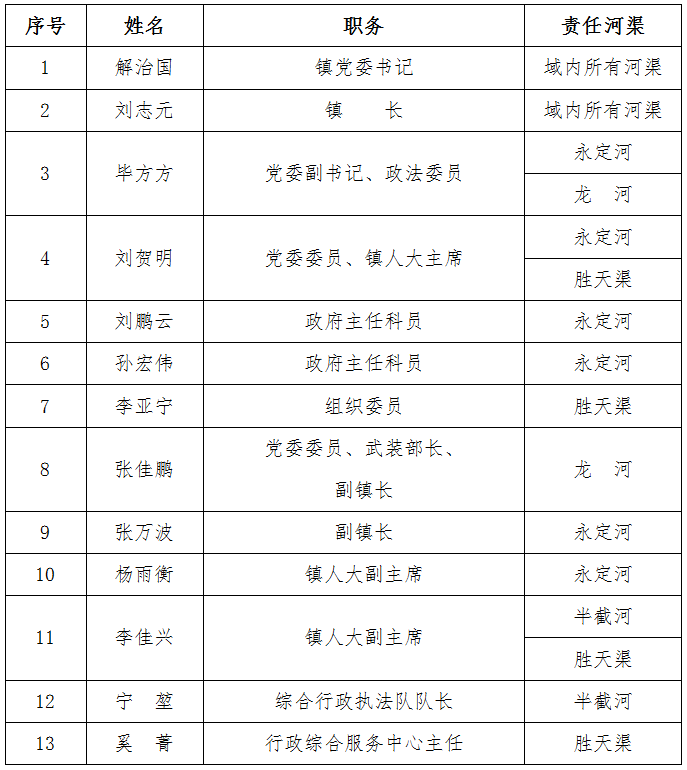 | 序号 | 姓名 | 职务 | 责任河渠 |
|---|---|---|---|
| 1 | 解治国 | 镇党委书记 | 域内所有河渠 |
| 2 | 刘志元 | 镇　　长 | 域内所有河渠 |
| 3 | 毕方方 | 党委副书记、政法委员 | 永定河 |
|  |  |  | 龙　河 |
| 4 | 刘贺明 | 党委委员、镇人大主席 | 永定河 |
|  |  |  | 胜天渠 |
| 5 | 刘鹏云 | 政府主任科员 | 永定河 |
| 6 | 孙宏伟 | 政府主任科员 | 永定河 |
| 7 | 李亚宁 | 组织委员 | 胜天渠 |
| 8 | 张佳鹏 | 党委委员、武装部长、副镇长 | 龙　河 |
| 9 | 张万波 | 副镇长 | 永定河 |
| 10 | 杨雨衡 | 镇人大副主席 | 永定河 |
| 11 | 李佳兴 | 镇人大副主席 | 半截河 |
|  |  |  | 胜天渠 |
| 12 | 宁　堃 | 综合行政执法队队长 | 半截河 |
| 13 | 奚　菁 | 行政综合服务中心主任 | 胜天渠 |